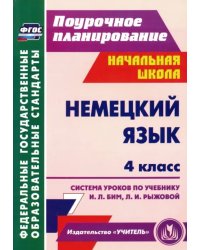 ФГОС

ФЕДЕРАЛЬНЫЕ ГОСУДАРСТВЕННЫЕ ОБРАЗОВАТЕЛЬНЫЕ СТАНДАРТЫ

Поурочное планирование

НАЧАЛЬНАЯ ШКОЛА

НЕМЕЦКИЙ ЯЗЫК

4 класс

СИСТЕМА УРОКОВ ПО УЧЕБНИКУ И. Л. БИМ, Л. И. РЫЖОВОЙ

Издательство «УЧИТЕЛЬ»